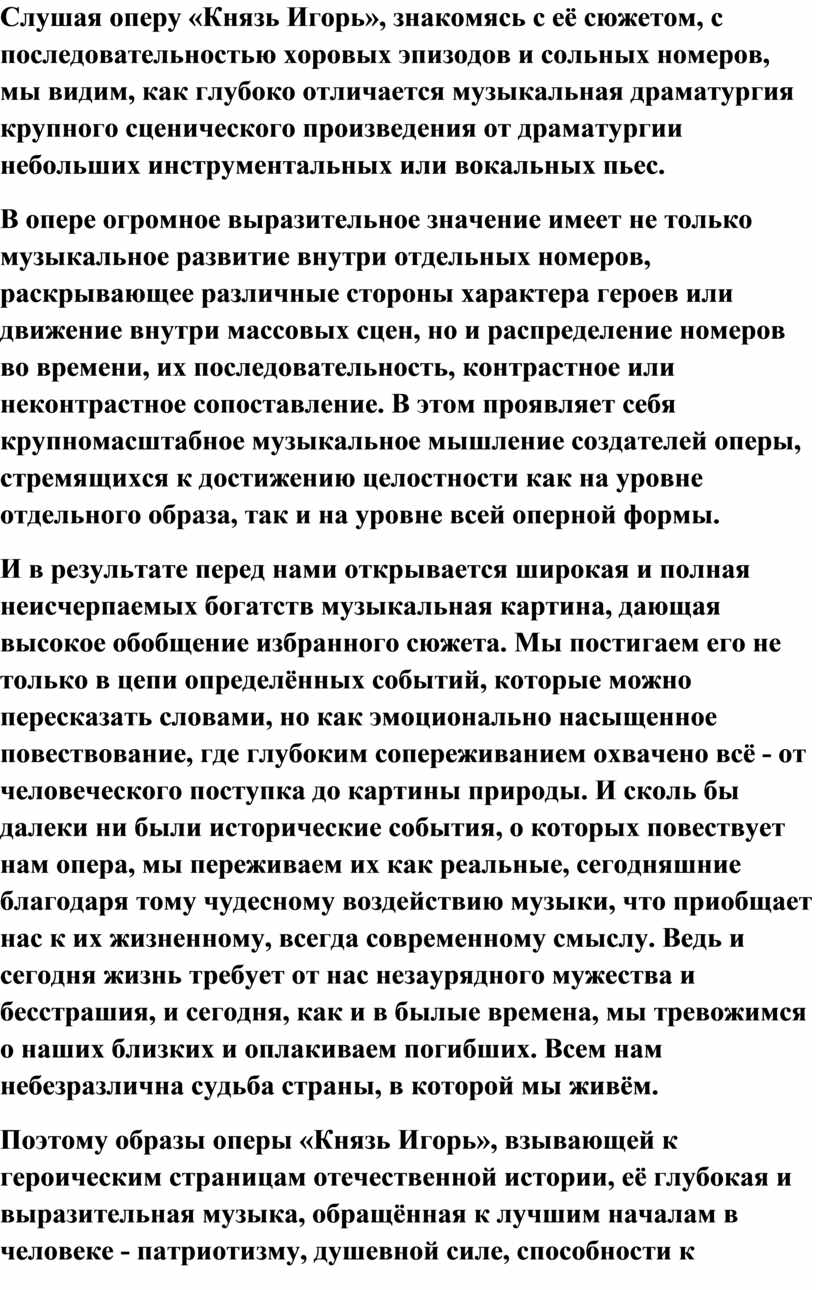 Слушая оперу «Князь Игорь», знакомясь с её сюжетом, с последовательностью хоровых эпизодов и сольных номеров, мы видим, как глубоко отличается музыкальная драматургия крупного сценического произведения от драматургии небольших инструментальных или вокальных пьес.

В опере огромное выразительное значение имеет не только музыкальное развитие внутри отдельных номеров, раскрывающее различные стороны характера героев или движение внутри массовых сцен, но и распределение номеров во времени, их последовательность, контрастное или неконтрастное сопоставление. В этом проявляет себя крупномасштабное музыкальное мышление создателей оперы, стремящихся к достижению целостности как на уровне отдельного образа, так и на уровне всей оперной формы.

И в результате перед нами открывается широкая и полная неисчерпаемых богатств музыкальная картина, дающая высокое обобщение избранного сюжета. Мы постигаем его не только в цепи определённых событий, которые можно пересказать словами, но как эмоционально насыщенное повествование, где глубоким сопереживанием охвачено всё - от человеческого поступка до картины природы. И сколь бы далеки ни были исторические события, о которых повествует нам опера, мы переживаем их как реальные, сегодняшние благодаря тому чудесному воздействию музыки, что приобщает нас к их жизненному, всегда современному смыслу. Ведь и сегодня жизнь требует от нас незаурядного мужества и бесстрашия, и сегодня, как и в былые времена, мы тревожимся о наших близких и оплакиваем погибших. Всем нам небезразлична судьба страны, в которой мы живём.

Поэтому образы оперы «Князь Игорь», взывающей к героическим страницам отечественной истории, её глубокая и выразительная музыка, обращённая к лучшим началам в человеке - патриотизму, душевной силе, способности к